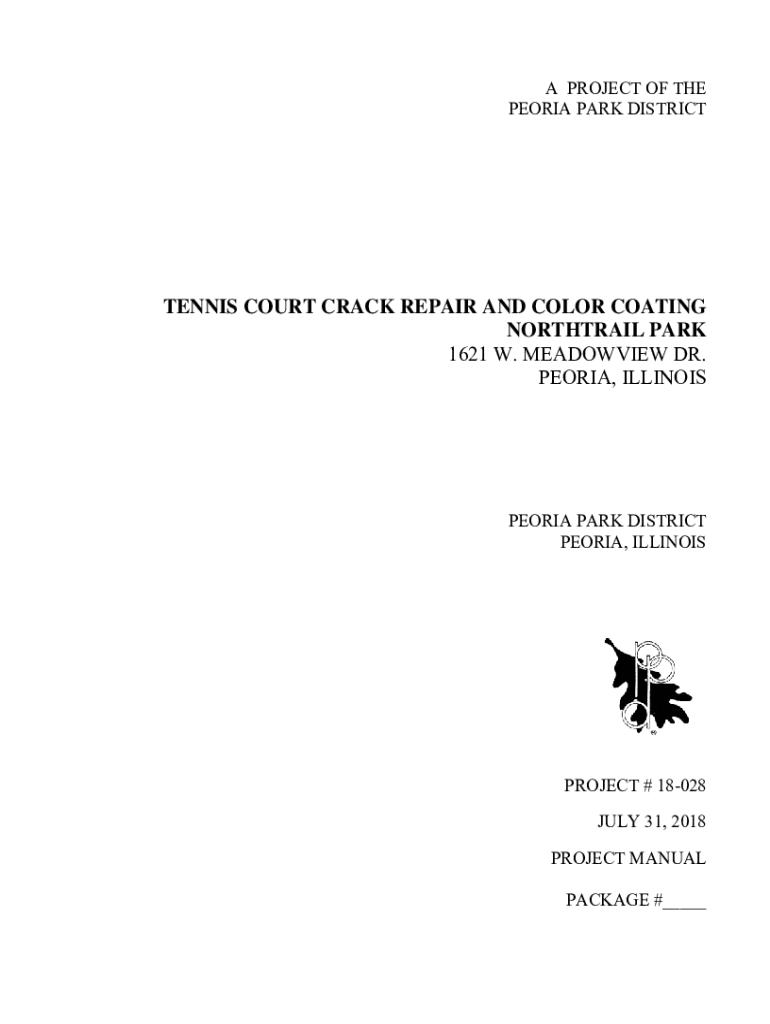 A PROJECT OF THE
PEORIA PARK DISTRICT

TENNIS COURT CRACK REPAIR AND COLOR COATING
NORTHTRAIL PARK
1621 W. MEADOWVIEW DR.
PEORIA, ILLINOIS

PEORIA PARK DISTRICT
PEORIA, ILLINOIS

PROJECT # 18-028

JULY 31, 2018

PROJECT MANUAL

PACKAGE #_____